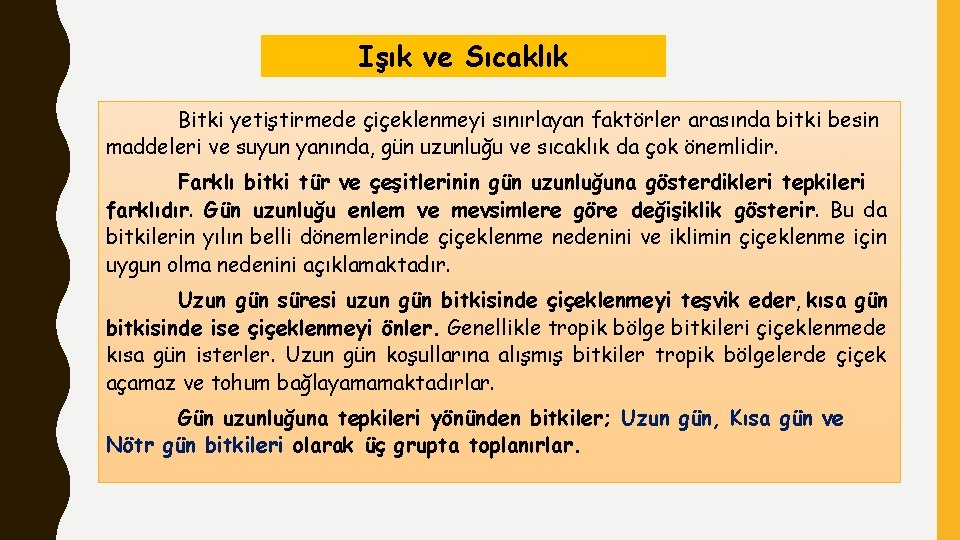 Işık ve Sıcaklık

Bitki yetiştirmede çiçeklenmeyi sınırlayan faktörler arasında bitki besin maddeleri ve suyun yanında, gün uzunluğu ve sıcaklık da çok önemlidir.

Farklı bitki tür ve çeşitlerinin gün uzunluğuna gösterdikleri tepkileri farklıdır. Gün uzunluğu enlem ve mevsimlere göre değişiklik gösterir. Bu da bitkilerin yılın belli dönemlerinde çiçeklenme nedenini ve iklimin çiçeklenme için uygun olma nedenini açıklamaktadır.

Uzun gün süresi uzun gün bitkisinde çiçeklenmeyi teşvik eder, kısa gün bitkisinde ise çiçeklenmeyi önler. Genellikle tropik bölge bitkileri çiçeklenmede kısa gün isterler. Uzun gün koşullarına alışmış bitkiler tropik bölgelerde çiçek açamaz ve tohum bağlayamamaktadırlar.

Gün uzunluğuna tepkileri yönünden bitkiler; Uzun gün, Kısa gün ve Nötr gün bitkileri olarak üç grupta toplanırlar.